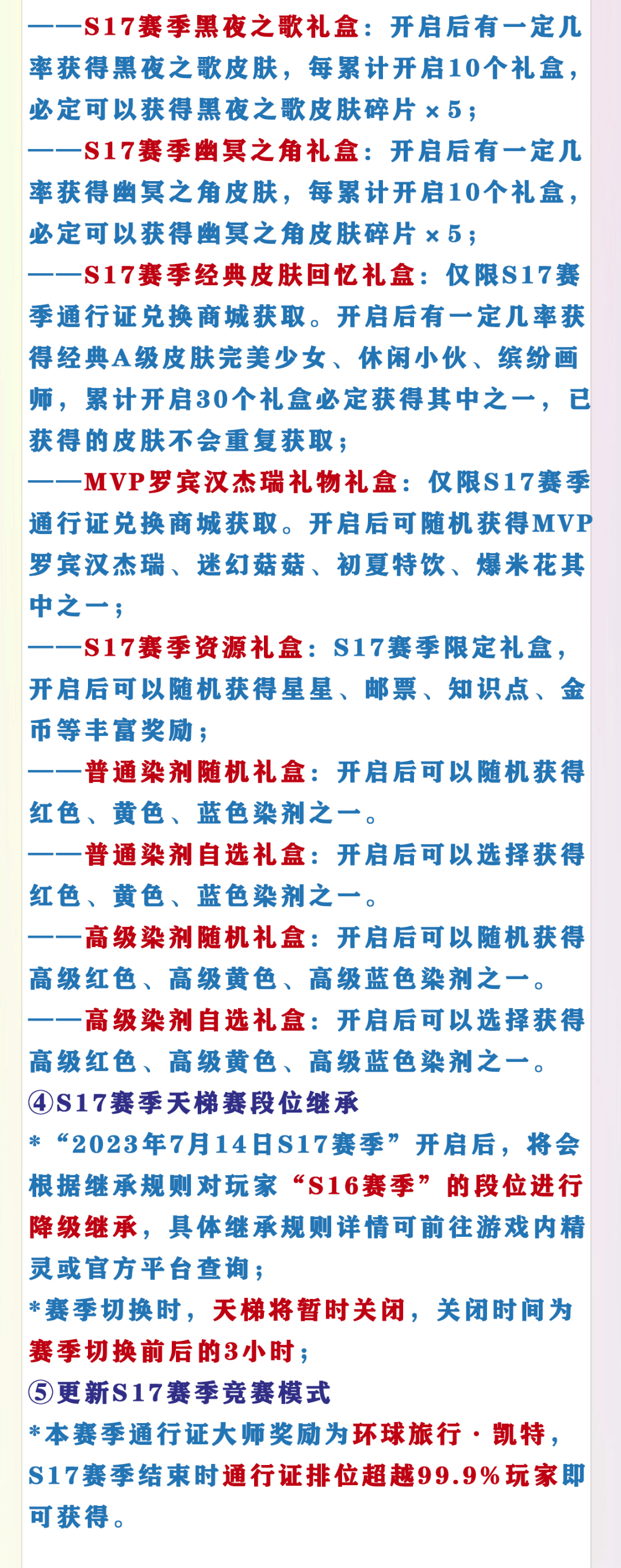 ——S17赛季黑夜之歌礼盒：开启后有一定几率获得黑夜之歌皮肤，每累计开启10个礼盒，必定可以获得黑夜之歌皮肤碎片×5；
——S17赛季幽冥之角礼盒：开启后有一定几率获得幽冥之角皮肤，每累计开启10个礼盒，必定可以获得幽冥之角皮肤碎片×5；
——S17赛季经典皮肤回忆礼盒：仅限S17赛季通行证兑换商城获取。开启后有一定几率获得经典A级皮肤完美少女、休闲小伙、缤纷画师，累计开启30个礼盒必定获得其中之一，已获得的皮肤不会重复获取；
——MVP罗宾汉杰瑞礼物礼盒：仅限S17赛季通行证兑换商城获取。开启后可随机获得MVP罗宾汉杰瑞、迷幻菇菇、初夏特饮、爆米花其中之一；
——S17赛季资源礼盒：S17赛季限定礼盒，开启后可以随机获得星星、邮票、知识点、金币等丰富奖励；
——普通染剂随机礼盒：开启后可以随机获得红色、黄色、蓝色染剂之一。
——普通染剂自选礼盒：开启后可以选择获得红色、黄色、蓝色染剂之一。
——高级染剂随机礼盒：开启后可以随机获得高级红色、高级黄色、高级蓝色染剂之一。
——高级染剂自选礼盒：开启后可以选择获得高级红色、高级黄色、高级蓝色染剂之一。
④S17赛季天梯赛段位继承
*“2023年7月14日S17赛季”开启后，将会根据继承规则对玩家“S16赛季”的段位进行降级继承，具体继承规则详情可前往游戏内精灵或官方平台查询；
*赛季切换时，天梯将暂时关闭，关闭时间为赛季切换前后的3小时；
⑤更新S17赛季竞赛模式
*本赛季通行证大师奖励为环球旅行·凯特，S17赛季结束时通行证排位超越99.9%玩家即可获得。